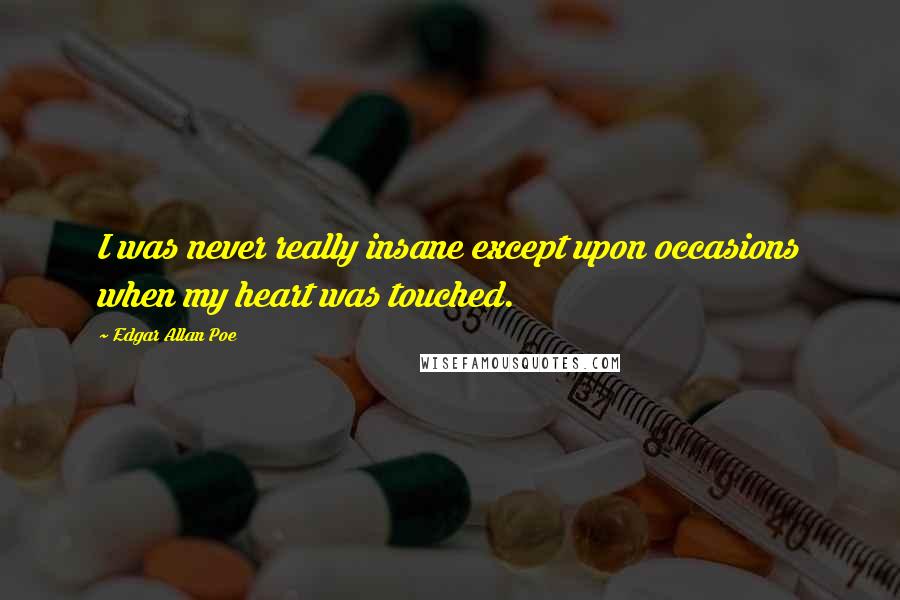 I was never really insane except upon occasions when my heart was touched.

~ Edgar Allan Poe

WISEFAMOUSQUOTES.COM

35

37

8

9

40